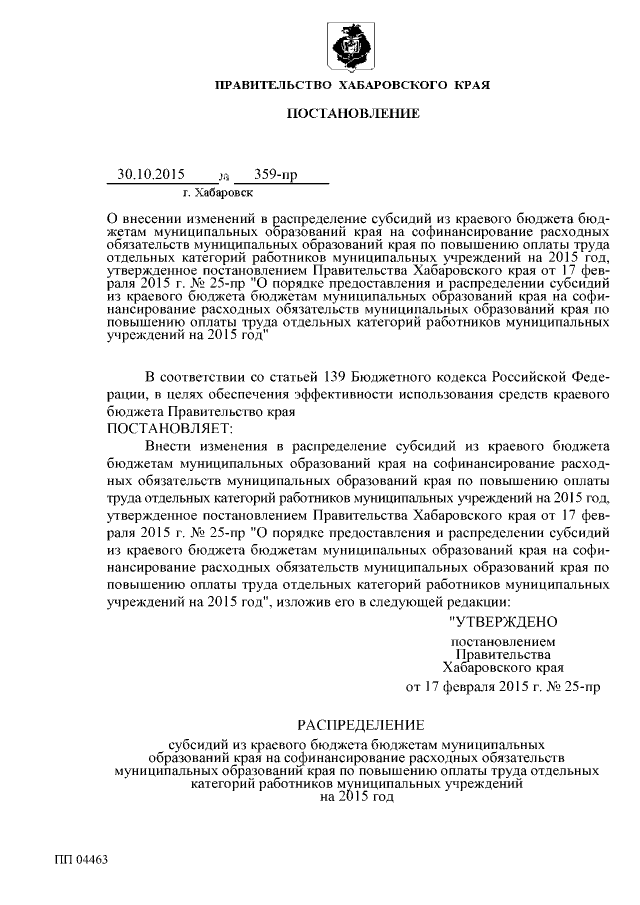 ПРАВИТЕЛЬСТВО ХАБАРОВСКОГО КРАЯ

ПОСТАНОВЛЕНИЕ

30.10.2015 № 359-пр

г. Хабаровск

О внесении изменений в распределение субсидий из краевого бюджета бюджетам муниципальных образований края на софинансирование расходных обязательств муниципальных образований края по повышению оплаты труда отдельных категорий работников муниципальных учреждений на 2015 год, утвержденное постановлением Правительства Хабаровского края от 17 февраля 2015 г. № 25-пр "О порядке предоставления и распределении субсидий из краевого бюджета бюджетам муниципальных образований края на софинансирование расходных обязательств муниципальных образований края по повышению оплаты труда отдельных категорий работников муниципальных учреждений на 2015 год"

В соответствии со статьей 139 Бюджетного кодекса Российской Федерации, в целях обеспечения эффективности использования средств краевого бюджета Правительство края

ПОСТАНОВЛЯЕТ:

Внести изменения в распределение субсидий из краевого бюджета бюджетам муниципальных образований края на софинансирование расходных обязательств муниципальных образований края по повышению оплаты труда отдельных категорий работников муниципальных учреждений на 2015 год, утвержденное постановлением Правительства Хабаровского края от 17 февраля 2015 г. № 25-пр "О порядке предоставления и распределении субсидий из краевого бюджета бюджетам муниципальных образований края на софинансирование расходных обязательств муниципальных образований края по повышению оплаты труда отдельных категорий работников муниципальных учреждений на 2015 год", изложив его в следующей редакции:

"УТВЕРЖДЕНО

постановлением Правительства Хабаровского края от 17 февраля 2015 г. № 25-пр

РАСПРЕДЕЛЕНИЕ

субсидий из краевого бюджета бюджетам муниципальных образований края на софинансирование расходных обязательств муниципальных образований края по повышению оплаты труда отдельных категорий работников муниципальных учреждений на 2015 год

ПП 04463